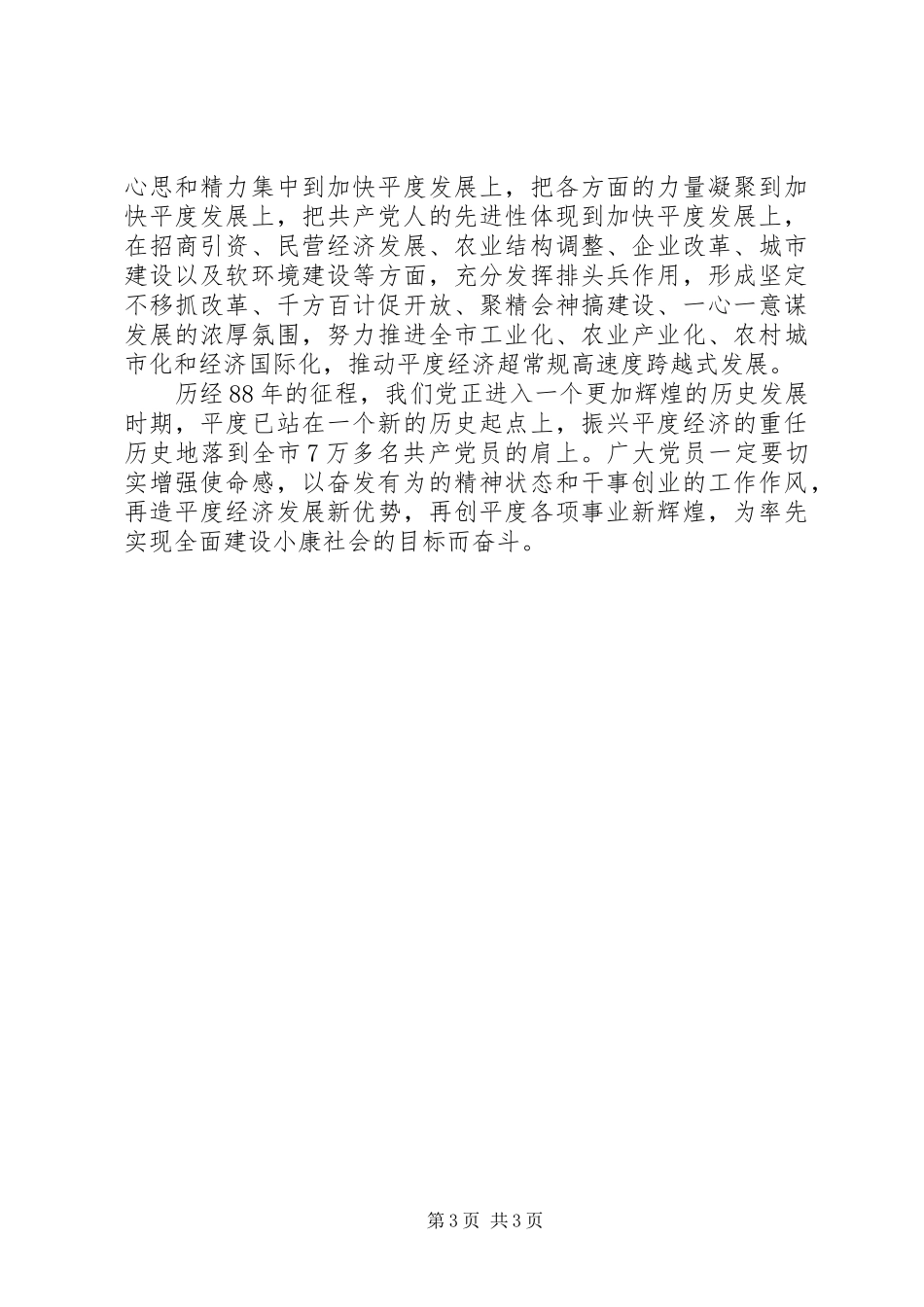 心思和精力集中到加快平度发展上，把各方面的力量凝聚到加快平度发展上，把共产党人的先进性体现到加快平度发展上，在招商引资、民营经济发展、农业结构调整、企业改革、城市建设以及软环境建设等方面，充分发挥排头兵作用，形成坚定不移抓改革、千方百计促开放、聚精会神搞建设、一心一意谋发展的浓厚氛围，努力推进全市工业化、农业产业化、农村城市化和经济国际化，推动平度经济超常规高速度跨越式发展。

历经88年的征程，我们党正进入一个更加辉煌的历史发展时期，平度已站在一个新的历史起点上，振兴平度经济的重任历史地落到全市7万多名共产党员的肩上。广大党员一定要切实增强使命感，以奋发有为的精神状态和干事创业的工作作风，再造平度经济发展新优势，再创平度各项事业新辉煌，为率先实现全面建设小康社会的目标而奋斗。

第3页 共3页